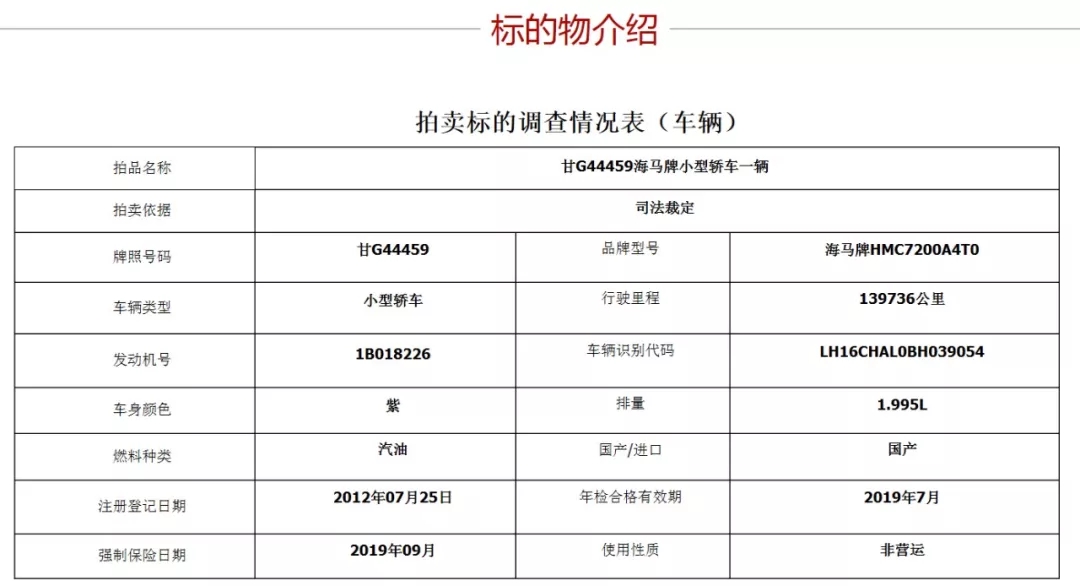 标的物介绍

拍卖标的调查情况表（车辆）

| 拍品名称 | 甘G44459海马牌小型轿车一辆 | | |
|---|---|---|---|
| 拍卖依据 | 司法裁定 | | |
| 牌照号码 | 甘G44459 | 品牌型号 | 海马牌HMC7200A4T0 |
| 车辆类型 | 小型轿车 | 行驶里程 | 139736公里 |
| 发动机号 | 1B018226 | 车辆识别代码 | LH16CHAL0BH039054 |
| 车身颜色 | 紫 | 排量 | 1.995L |
| 燃料种类 | 汽油 | 国产/进口 | 国产 |
| 注册登记日期 | 2012年07月25日 | 年检合格有效期 | 2019年7月 |
| 强制保险日期 | 2019年09月 | 使用性质 | 非营运 |